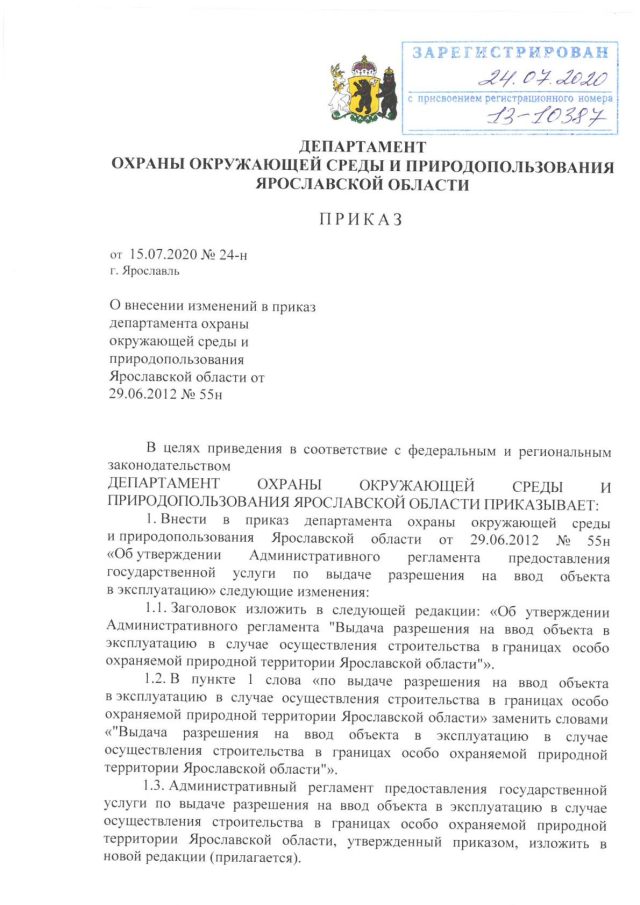 ЗАРЕГИСТРИРОВАН
24.07.2020
с присвоением регистрационного номера
13-10387

ДЕПАРТАМЕНТ
ОХРАНЫ ОКРУЖАЮЩЕЙ СРЕДЫ И ПРИРОДОПОЛЬЗОВАНИЯ
ЯРОСЛАВСКОЙ ОБЛАСТИ

ПРИКАЗ

от 15.07.2020 № 24-н
г. Ярославль

О внесении изменений в приказ департамента охраны окружающей среды и природопользования Ярославской области от 29.06.2012 № 55н

В целях приведения в соответствие с федеральным и региональным законодательством
ДЕПАРТАМЕНТ ОХРАНЫ ОКРУЖАЮЩЕЙ СРЕДЫ И ПРИРОДОПОЛЬЗОВАНИЯ ЯРОСЛАВСКОЙ ОБЛАСТИ ПРИКАЗЫВАЕТ:

1. Внести в приказ департамента охраны окружающей среды и природопользования Ярославской области от 29.06.2012 № 55н «Об утверждении Административного регламента предоставления государственной услуги по выдаче разрешения на ввод объекта в эксплуатацию» следующие изменения:

1.1. Заголовок изложить в следующей редакции: «Об утверждении Административного регламента "Выдача разрешения на ввод объекта в эксплуатацию в случае осуществления строительства в границах особо охраняемой природной территории Ярославской области"».

1.2. В пункте 1 слова «по выдаче разрешения на ввод объекта в эксплуатацию в случае осуществления строительства в границах особо охраняемой природной территории Ярославской области» заменить словами «"Выдача разрешения на ввод объекта в эксплуатацию в случае осуществления строительства в границах особо охраняемой природной территории Ярославской области"».

1.3. Административный регламент предоставления государственной услуги по выдаче разрешения на ввод объекта в эксплуатацию в случае осуществления строительства в границах особо охраняемой природной территории Ярославской области, утвержденный приказом, изложить в новой редакции (прилагается).